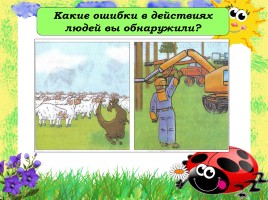 Какие ошибки в действиях людей вы обнаружили?